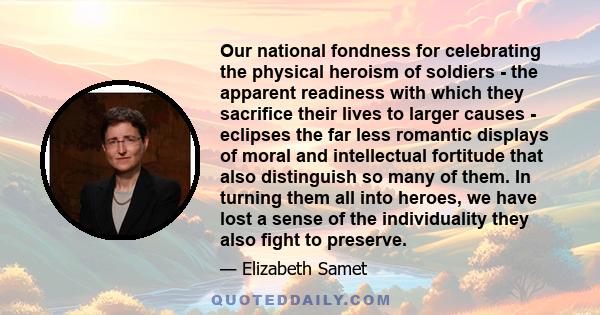 Our national fondness for celebrating the physical heroism of soldiers - the apparent readiness with which they sacrifice their lives to larger causes - eclipses the far less romantic displays of moral and intellectual fortitude that also distinguish so many of them. In turning them all into heroes, we have lost a sense of the individuality they also fight to preserve.

— Elizabeth Samet

QUOTEDDAILY.COM